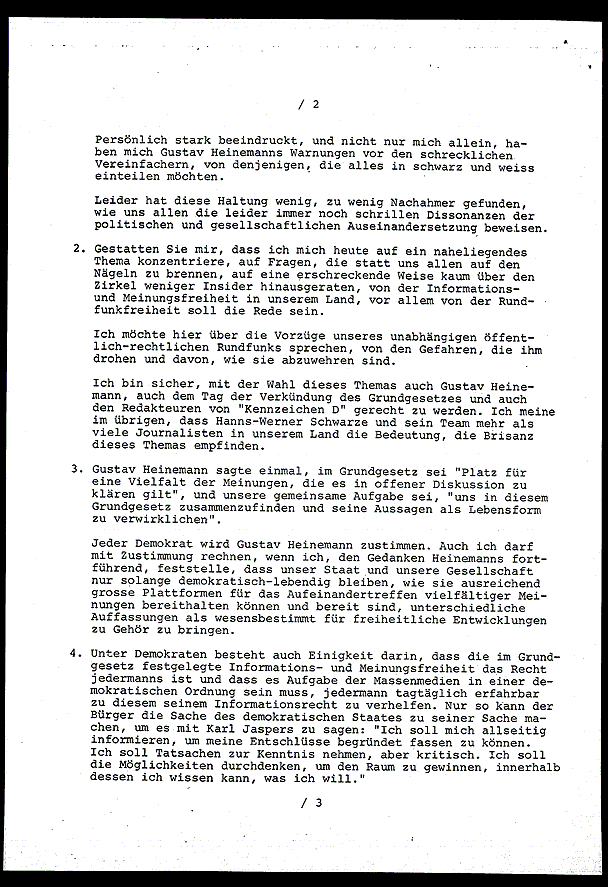 / 2

Persönlich stark beeindruckt, und nicht nur mich allein, haben mich Gustav Heinemanns Warnungen vor den schrecklichen Vereinfachern, von denjenigen, die alles in schwarz und weiss einteilen möchten.

Leider hat diese Haltung wenig, zu wenig Nachahmer gefunden, wie uns allen die leider immer noch schrillen Dissonanzen der politischen und gesellschaftlichen Auseinandersetzung beweisen.

2. Gestatten Sie mir, dass ich mich heute auf ein naheliegendes Thema konzentriere, auf Fragen, die statt uns allen auf den Nägeln zu brennen, auf eine erschreckende Weise kaum über den Zirkel weniger Insider hinausgeraten, von der Informations- und Meinungsfreiheit in unserem Land, vor allem von der Rundfunkfreiheit soll die Rede sein.

Ich möchte hier über die Vorzüge unseres unabhängigen öffentlich-rechtlichen Rundfunks sprechen, von den Gefahren, die ihm drohen und davon, wie sie abzuwehren sind.

Ich bin sicher, mit der Wahl dieses Themas auch Gustav Heinemann, auch dem Tag der Verkündung des Grundgesetzes und auch den Redakteuren von "Kennzeichen D" gerecht zu werden. Ich meine im übrigen, dass Hanns-Werner Schwarze und sein Team mehr als viele Journalisten in unserem Land die Bedeutung, die Brisanz dieses Themas empfinden.

3. Gustav Heinemann sagte einmal, im Grundgesetz sei "Platz für eine Vielfalt der Meinungen, die es in offener Diskussion zu klären gilt", und unsere gemeinsame Aufgabe sei, "uns in diesem Grundgesetz zusammenzufinden und seine Aussagen als Lebensform zu verwirklichen".

Jeder Demokrat wird Gustav Heinemann zustimmen. Auch ich darf mit Zustimmung rechnen, wenn ich, den Gedanken Heinemanns fortführend, feststelle, dass unser Staat und unsere Gesellschaft nur solange demokratisch-lebendig bleiben, wie sie ausreichend grosse Plattformen für das Aufeinandertreffen vielfältiger Meinungen bereithalten können und bereit sind, unterschiedliche Auffassungen als wesensbestimmt für freiheitliche Entwicklungen zu Gehör zu bringen.

4. Unter Demokraten besteht auch Einigkeit darin, dass die im Grundgesetz festgelegte Informations- und Meinungsfreiheit das Recht jedermanns ist und dass es Aufgabe der Massenmedien in einer demokratischen Ordnung sein muss, jedermann tagtäglich erfahrbar zu diesem seinem Informationsrecht zu verhelfen. Nur so kann der Bürger die Sache des demokratischen Staates zu seiner Sache machen, um es mit Karl Jaspers zu sagen: "Ich soll mich allseitig informieren, um meine Entschlüsse begründet fassen zu können. Ich soll Tatsachen zur Kenntnis nehmen, aber kritisch. Ich soll die Möglichkeiten durchdenken, um den Raum zu gewinnen, innerhalb dessen ich wissen kann, was ich will."

/ 3